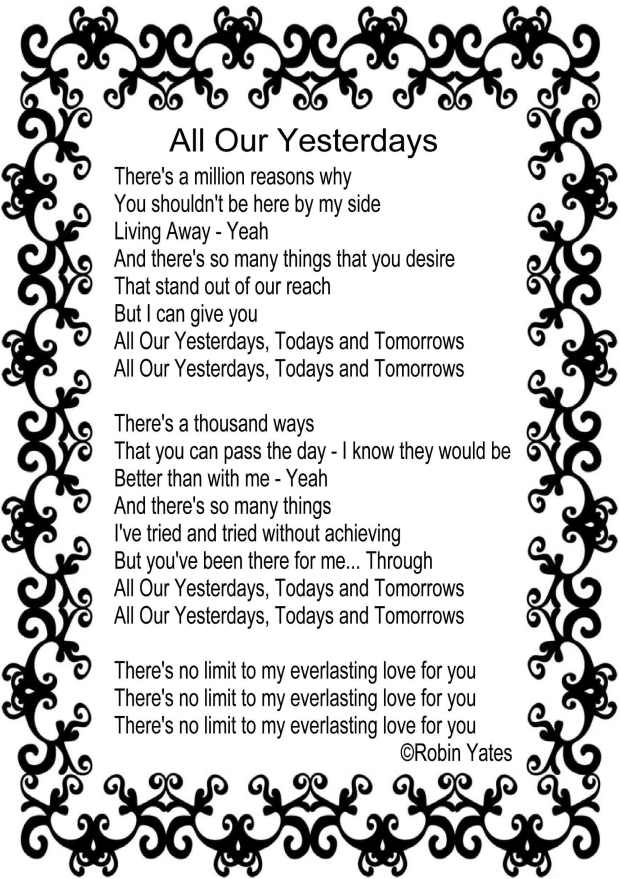 All Our Yesterdays

There's a million reasons why
You shouldn't be here by my side
Living Away - Yeah
And there's so many things that you desire
That stand out of our reach
But I can give you
All Our Yesterdays, Todays and Tomorrows
All Our Yesterdays, Todays and Tomorrows

There's a thousand ways
That you can pass the day - I know they would be
Better than with me - Yeah
And there's so many things
I've tried and tried without achieving
But you've been there for me... Through
All Our Yesterdays, Todays and Tomorrows
All Our Yesterdays, Todays and Tomorrows

There's no limit to my everlasting love for you
There's no limit to my everlasting love for you
There's no limit to my everlasting love for you
©Robin Yates